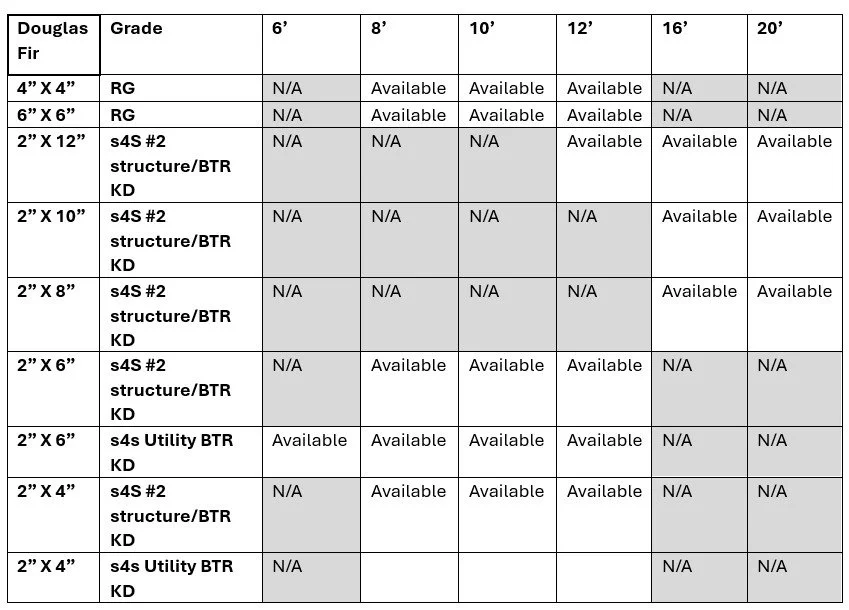 | Douglas Fir | Grade | 6’ | 8’ | 10’ | 12’ | 16’ | 20’ |
|---|---|---|---|---|---|---|---|
| 4” X 4” | RG | N/A | Available | Available | Available | N/A | N/A |
| 6” X 6” | RG | N/A | Available | Available | Available | N/A | N/A |
| 2” X 12” | s4S #2 structure/BTR KD | N/A | N/A | N/A | Available | Available | Available |
| 2” X 10” | s4S #2 structure/BTR KD | N/A | N/A | N/A | N/A | Available | Available |
| 2” X 8” | s4S #2 structure/BTR KD | N/A | N/A | N/A | N/A | Available | Available |
| 2” X 6” | s4S #2 structure/BTR KD | N/A | Available | Available | Available | N/A | N/A |
| 2” X 6” | s4s Utility BTR KD | Available | Available | Available | Available | N/A | N/A |
| 2” X 4” | s4S #2 structure/BTR KD | N/A | Available | Available | Available | N/A | N/A |
| 2” X 4” | s4s Utility BTR KD | N/A | | | | N/A | N/A |